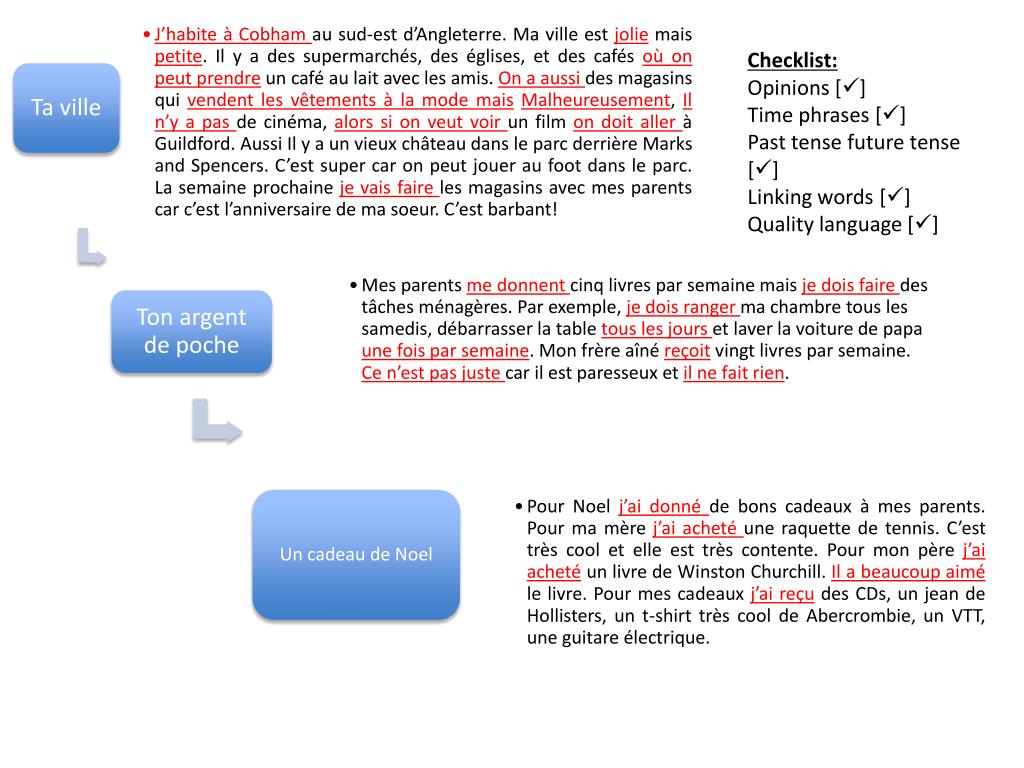 Ta ville

• J'habite à Cobham au sud-est d'Angleterre. Ma ville est jolie mais petite. Il y a des supermarchés, des églises, et des cafés où on peut prendre un café au lait avec les amis. On a aussi des magasins qui vendent les vêtements à la mode mais Malheureusement, Il n'y a pas de cinéma, alors si on veut voir un film on doit aller à Guildford. Aussi Il y a un vieux château dans le parc derrière Marks and Spencers. C'est super car on peut jouer au foot dans le parc. La semaine prochaine je vais faire les magasins avec mes parents car c'est l'anniversaire de ma soeur. C'est barbant!

Checklist:
Opinions [✓]
Time phrases [✓]
Past tense future tense [✓]
Linking words [✓]
Quality language [✓]

Ton argent de poche

• Mes parents me donnent cinq livres par semaine mais je dois faire des tâches ménagères. Par exemple, je dois ranger ma chambre tous les samedis, débarrasser la table tous les jours et laver la voiture de papa une fois par semaine. Mon frère aîné reçoit vingt livres par semaine. Ce n'est pas juste car il est paresseux et il ne fait rien.

Un cadeau de Noel

• Pour Noel j'ai donné de bons cadeaux à mes parents. Pour ma mère j'ai acheté une raquette de tennis. C'est très cool et elle est très contente. Pour mon père j'ai acheté un livre de Winston Churchill. Il a beaucoup aimé le livre. Pour mes cadeaux j'ai reçu des CDs, un jean de Hollisters, un t-shirt très cool de Abercrombie, un VTT, une guitare électrique.